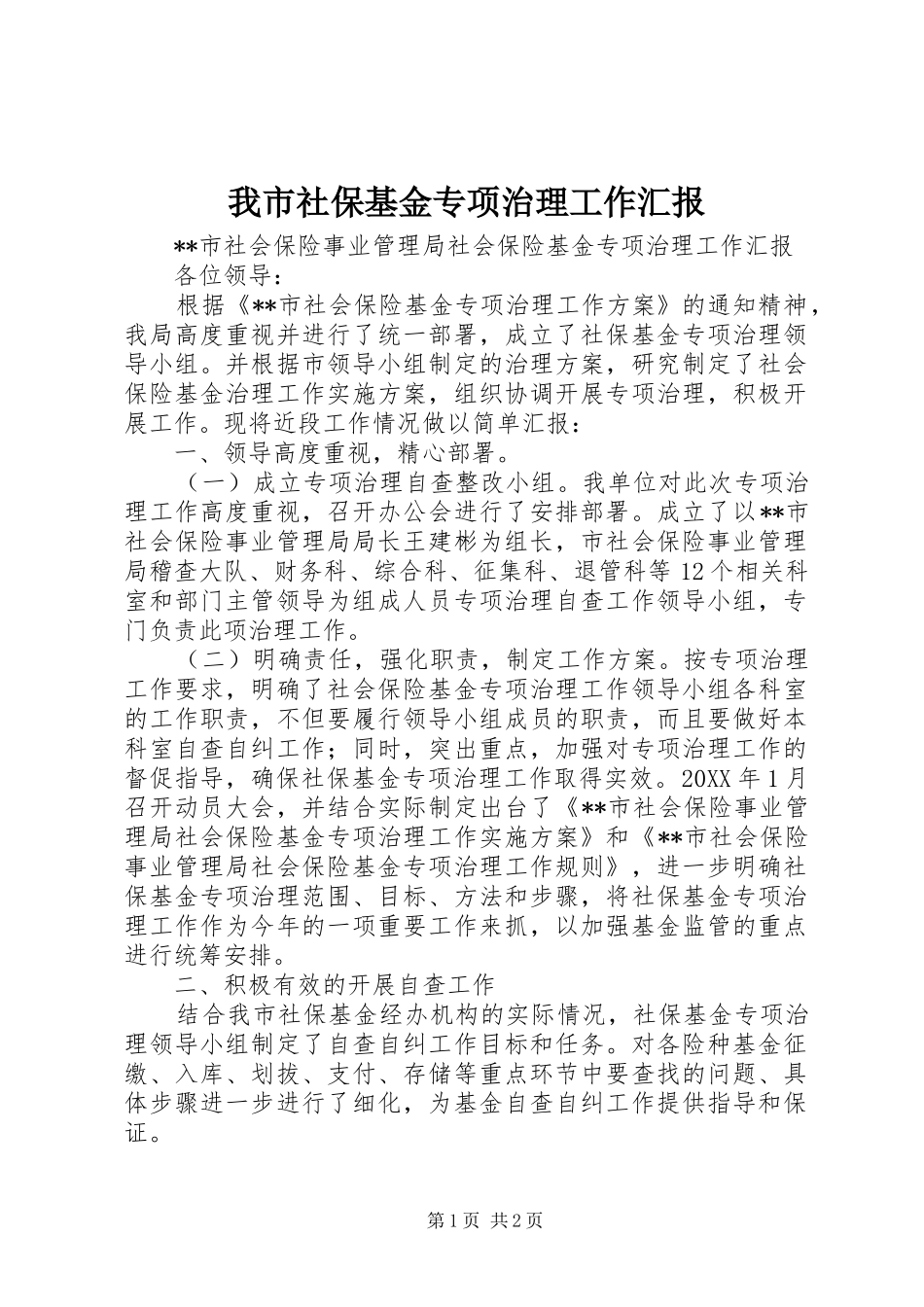 我市社保基金专项治理工作汇报

**市社会保险事业管理局社会保险基金专项治理工作汇报

各位领导：

根据《**市社会保险基金专项治理工作方案》的通知精神，我局高度重视并进行了统一部署，成立了社保基金专项治理领导小组。并根据市领导小组制定的治理方案，研究制定了社会保险基金治理工作实施方案，组织协调开展专项治理，积极开展工作。现将近段工作情况做以简单汇报：

一、领导高度重视，精心部署。

（一）成立专项治理自查整改小组。我单位对此次专项治理工作高度重视，召开办公会进行了安排部署。成立了以**市社会保险事业管理局局长王建彬为组长，市社会保险事业管理局稽查大队、财务科、综合科、征集科、退管科等12个相关科室和部门主管领导为组成人员专项治理自查工作领导小组，专门负责此项治理工作。

（二）明确责任，强化职责，制定工作方案。按专项治理工作要求，明确了社会保险基金专项治理工作领导小组各科室的工作职责，不但要履行领导小组成员的职责，而且要做好本科室自查自纠工作；同时，突出重点，加强对专项治理工作的督促指导，确保社保基金专项治理工作取得实效。20XX年1月召开动员大会，并结合实际制定出台了《**市社会保险事业管理局社会保险基金专项治理工作实施方案》和《**市社会保险事业管理局社会保险基金专项治理工作规则》，进一步明确社保基金专项治理范围、目标、方法和步骤，将社保基金专项治理工作作为今年的一项重要工作来抓，以加强基金监管的重点进行统筹安排。

二、积极有效的开展自查工作

结合我市社保基金经办机构的实际情况，社保基金专项治理领导小组制定了自查自纠工作目标和任务。对各险种基金征缴、入库、划拨、支付、存储等重点环节中要查找的问题、具体步骤进一步进行了细化，为基金自查自纠工作提供指导和保证。

第1页 共2页